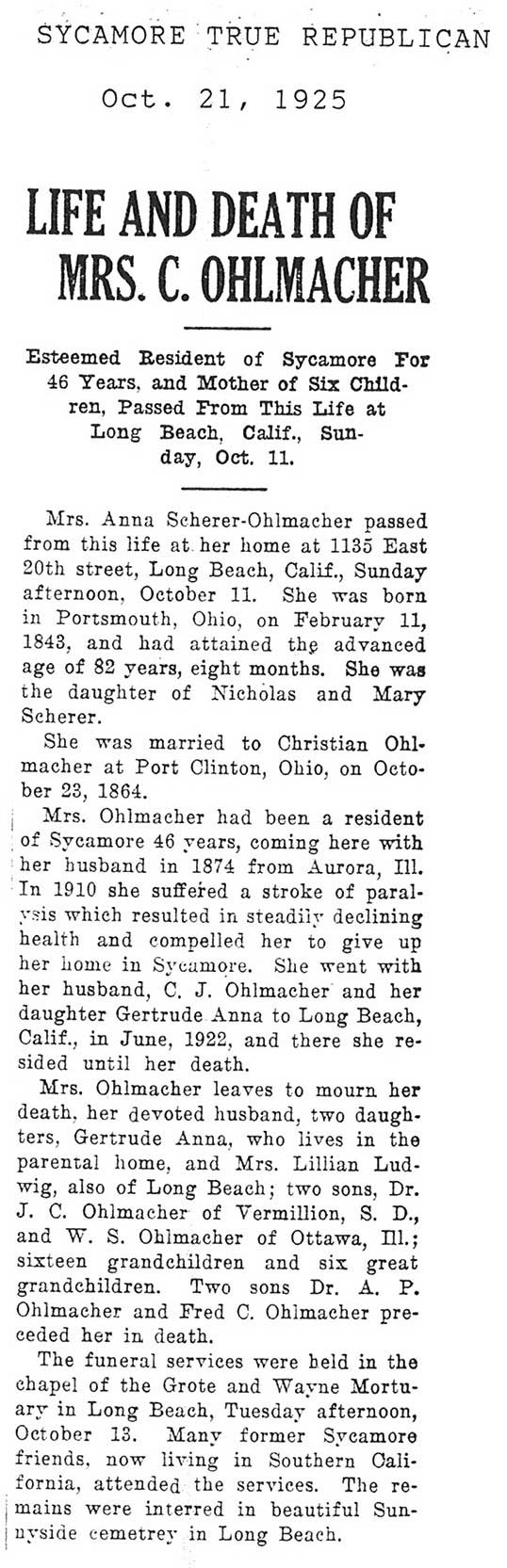 SYCAMORE TRUE REPUBLICAN

Oct. 21, 1925

LIFE AND DEATH OF MRS. C. OHLMACHER

Esteemed Resident of Sycamore For 46 Years, and Mother of Six Children, Passed From This Life at Long Beach, Calif., Sunday, Oct. 11.

Mrs. Anna Scherer-Ohlmacher passed from this life at her home at 1135 East 20th street, Long Beach, Calif., Sunday afternoon, October 11. She was born in Portsmouth, Ohio, on February 11, 1843, and had attained the advanced age of 82 years, eight months. She was the daughter of Nicholas and Mary Scherer.

She was married to Christian Ohlmacher at Port Clinton, Ohio, on October 23, 1864.

Mrs. Ohlmacher had been a resident of Sycamore 46 years, coming here with her husband in 1874 from Aurora, Ill. In 1910 she suffered a stroke of paralysis which resulted in steadily declining health and compelled her to give up her home in Sycamore. She went with her husband, C. J. Ohlmacher and her daughter Gertrude Anna to Long Beach, Calif., in June, 1922, and there she resided until her death.

Mrs. Ohlmacher leaves to mourn her death, her devoted husband, two daughters, Gertrude Anna, who lives in the parental home, and Mrs. Lillian Ludwig, also of Long Beach; two sons, Dr. J. C. Ohlmacher of Vermillion, S. D., and W. S. Ohlmacher of Ottawa, Ill.; sixteen grandchildren and six great grandchildren. Two sons Dr. A. P. Ohlmacher and Fred C. Ohlmacher preceded her in death.

The funeral services were held in the chapel of the Grote and Wayne Mortuary in Long Beach, Tuesday afternoon, October 13. Many former Sycamore friends, now living in Southern California, attended the services. The remains were interred in beautiful Sunnyside cemetrey in Long Beach.